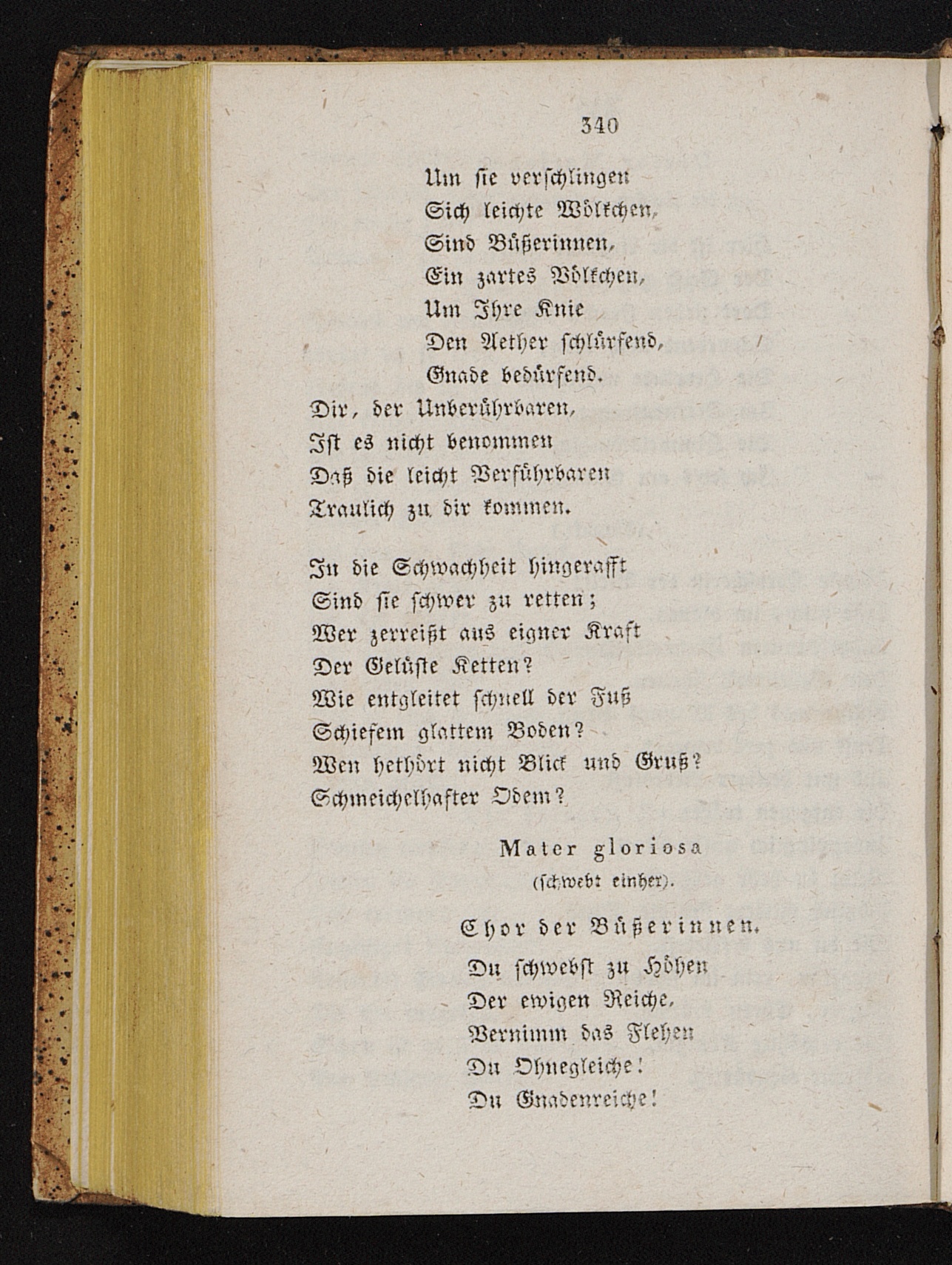 340

Um sie verschlingen
Sich leichte Wölkchen,
Sind Büßerinnen,
Ein zartes Völkchen,
Um Ihre Knie
Den Aether schlürfend,
Gnade bedürfend.
Dir, der Unberührbaren,
Ist es nicht benommen
Daß die leicht Verführbaren
Traulich zu dir kommen.

In die Schwachheit hingerafft
Sind sie schwer zu retten;
Wer zerreißt aus eigner Kraft
Der Gelüste Ketten?
Wie entgleitet schnell der Fuß
Schiefem glattem Boden?
Wen bethört nicht Blick und Gruß?
Schmeichelhafter Odem?

Mater gloriosa
(schwebt einher).

Chor der Büßerinnen.

Du schwebst zu Höhen
Der ewigen Reiche,
Vernimm das Flehen
Du Ohnegleiche!
Du Gnadenreiche!